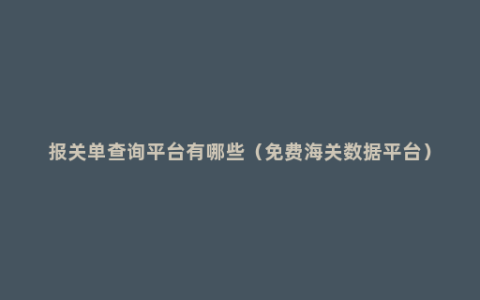 报关单查询平台有哪些（免费海关数据平台）